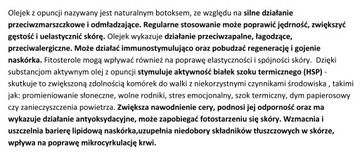 Olejek z opuncji nazywany jest naturalnym botoksem, ze względu na silne działanie przeciwzmarszczkowe i odmładzające. Regularne stosowanie może poprawić jędrność, zwiększyć gęstość i uelastycznić skórę. Olejek wykazuje działanie przeciwzapalne, łagodzące, przeciwalergiczne. Może działać immunostymulująco oraz pobudzać regenerację i gojenie naskórka. Fitosterole mogą wpływać również na poprawę elastyczności i spójności skóry. Dzięki substancjom aktywnym olej z opuncji stymuluje aktywność białek szoku termicznego (HSP) - skutkuje to zwiększoną zdolnością komórek do walki z niekorzystnymi czynnikami środowiska , takimi jak: promieniowanie słoneczne, wolne rodniki, stres emocjonalny, szok termiczny, dym papierosowy czy zanieczyszczenia powietrza. Zwiększa nawodnienie cery, podnosi jej odporność oraz ma wykazuje działanie antyoksydacyjne, może zapobiegać fotostarzeniu się skóry. Wzmacnia i uszczelnia barierę lipidową naskórka,uzupełnia niedobory składników tłuszczowych w skórze, wpływa na poprawę mikrocyrkulację krwi.